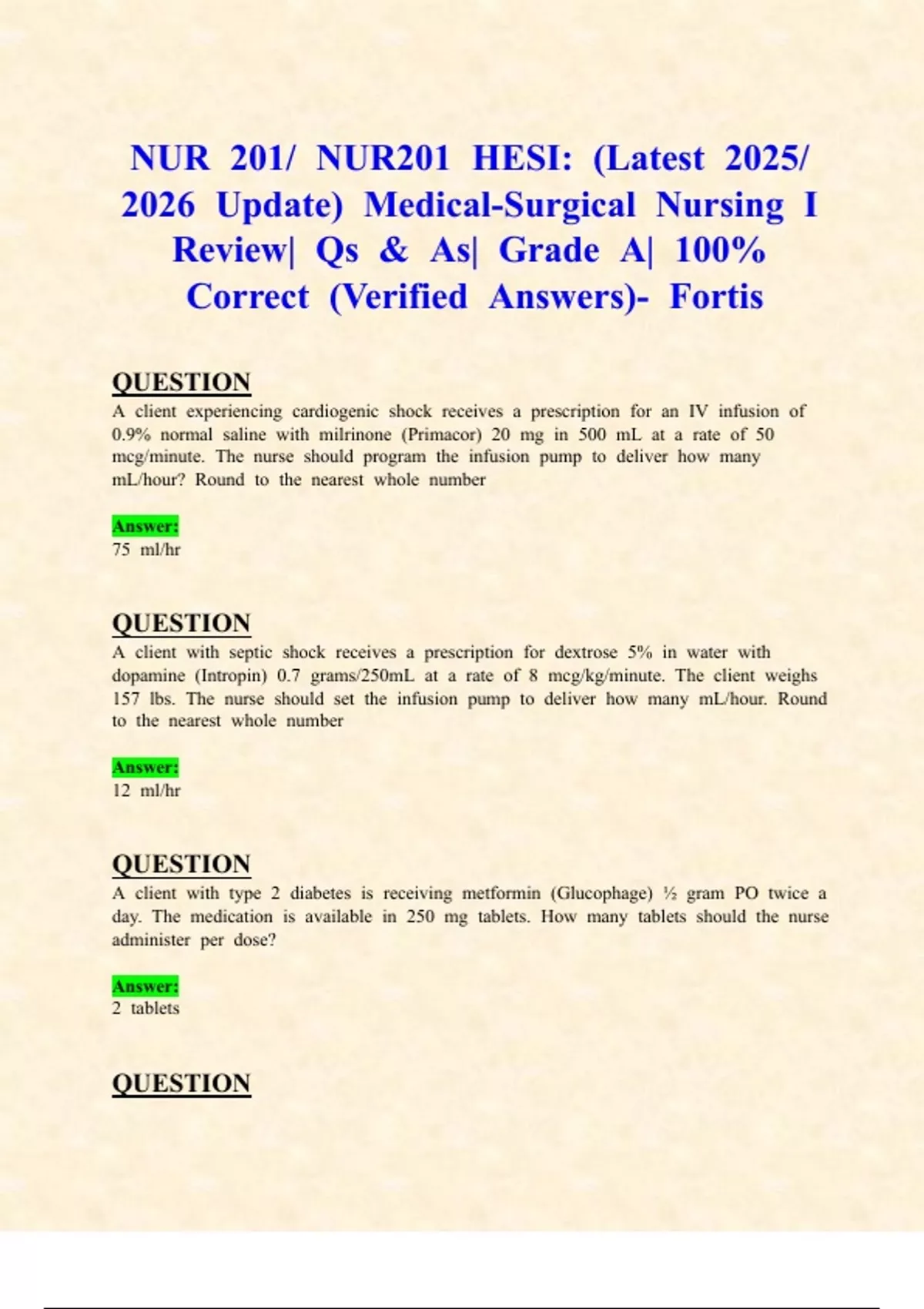 NUR 201/ NUR201 HESI: (Latest 2025/ 2026 Update) Medical-Surgical Nursing I Review| Qs & As| Grade A| 100% Correct (Verified Answers)- Fortis

QUESTION

A client experiencing cardiogenic shock receives a prescription for an IV infusion of 0.9% normal saline with milrinone (Primacor) 20 mg in 500 mL at a rate of 50 mcg/minute. The nurse should program the infusion pump to deliver how many mL/hour? Round to the nearest whole number

Answer:

75 ml/hr

QUESTION

A client with septic shock receives a prescription for dextrose 5% in water with dopamine (Intropin) 0.7 grams/250mL at a rate of 8 mcg/kg/minute. The client weighs 157 lbs. The nurse should set the infusion pump to deliver how many mL/hour. Round to the nearest whole number

Answer:

12 ml/hr

QUESTION

A client with type 2 diabetes is receiving metformin (Glucophage) ½ gram PO twice a day. The medication is available in 250 mg tablets. How many tablets should the nurse administer per dose?

Answer:

2 tablets

QUESTION